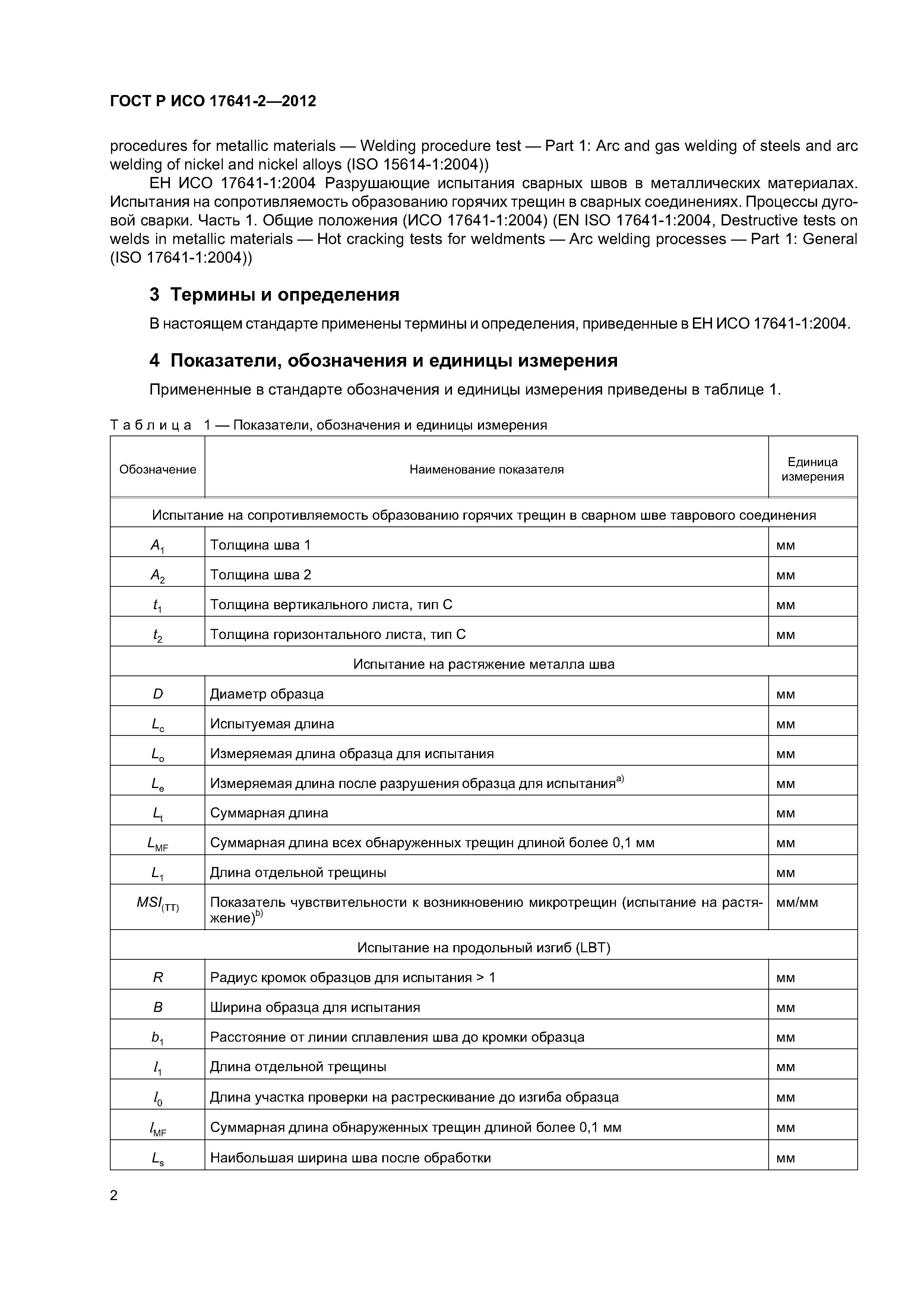 ГОСТ Р ИСО 17641-2—2012

procedures for metallic materials — Welding procedure test — Part 1: Arc and gas welding of steels and arc welding of nickel and nickel alloys (ISO 15614-1:2004))

ЕН ИСО 17641-1:2004 Разрушающие испытания сварных швов в металлических материалах. Испытания на сопротивляемость образованию горячих трещин в сварных соединениях. Процессы дуговой сварки. Часть 1. Общие положения (ИСО 17641-1:2004) (EN ISO 17641-1:2004, Destructive tests on welds in metallic materials — Hot cracking tests for weldments — Arc welding processes — Part 1: General (ISO 17641-1:2004))

3 Термины и определения

В настоящем стандарте применены термины и определения, приведенные в ЕН ИСО 17641-1:2004.

4 Показатели, обозначения и единицы измерения

Примененные в стандарте обозначения и единицы измерения приведены в таблице 1.

Таблица 1 — Показатели, обозначения и единицы измерения

| Обозначение | Наименование показателя | Единица измерения |
|---|---|---|
| Испытание на сопротивляемость образованию горячих трещин в сварном шве таврового соединения | | |
| $A_1$ | Толщина шва 1 | мм |
| $A_2$ | Толщина шва 2 | мм |
| $t_1$ | Толщина вертикального листа, тип С | мм |
| $t_2$ | Толщина горизонтального листа, тип С | мм |
| Испытание на растяжение металла шва | | |
| $D$ | Диаметр образца | мм |
| $L_c$ | Испытуемая длина | мм |
| $L_o$ | Измеряемая длина образца для испытания | мм |
| $L_e$ | Измеряемая длина после разрушения образца для испытания$^{a)}$ | мм |
| $L_t$ | Суммарная длина | мм |
| $L_{MF}$ | Суммарная длина всех обнаруженных трещин длиной более 0,1 мм | мм |
| $L_1$ | Длина отдельной трещины | мм |
| $MSI_{(TT)}$ | Показатель чувствительности к возникновению микротрещин (испытание на растяжение)$^{b)}$ | мм/мм |
| Испытание на продольный изгиб (LBT) | | |
| $R$ | Радиус кромок образцов для испытания > 1 | мм |
| $B$ | Ширина образца для испытания | мм |
| $b_1$ | Расстояние от линии сплавления шва до кромки образца | мм |
| $l_1$ | Длина отдельной трещины | мм |
| $l_0$ | Длина участка проверки на растрескивание до изгиба образца | мм |
| $l_{MF}$ | Суммарная длина обнаруженных трещин длиной более 0,1 мм | мм |
| $L_s$ | Наибольшая ширина шва после обработки | мм |

2